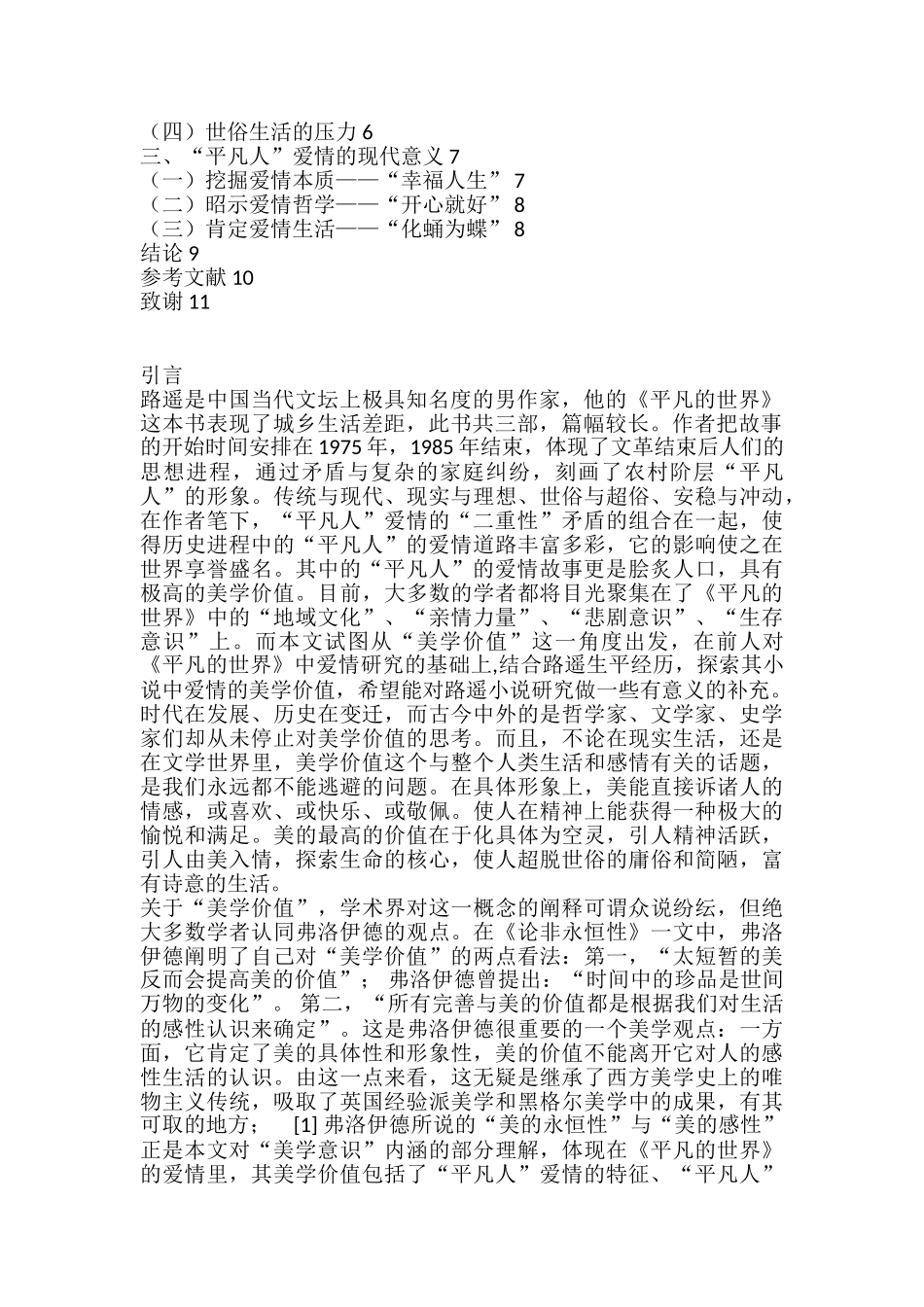 （四）世俗生活的压力 6
三、“平凡人”爱情的现代意义 7
（一）挖掘爱情本质——“幸福人生” 7
（二）昭示爱情哲学——“开心就好” 8
（三）肯定爱情生活——“化蛹为蝶” 8
结论 9
参考文献 10
致谢 11

引言
路遥是中国当代文坛上极具知名度的男作家，他的《平凡的世界》这本书表现了城乡生活差距，此书共三部，篇幅较长。作者把故事的开始时间安排在 1975 年，1985 年结束，体现了文革结束后人们的思想进程，通过矛盾与复杂的家庭纠纷，刻画了农村阶层“平凡人”的形象。传统与现代、现实与理想、世俗与超俗、安稳与冲动，在作者笔下，“平凡人”爱情的“二重性”矛盾的组合在一起，使得历史进程中的“平凡人”的爱情道路丰富多彩，它的影响使之在世界享誉盛名。其中的“平凡人”的爱情故事更是脍炙人口，具有极高的美学价值。目前，大多数的学者都将目光聚集在了《平凡的世界》中的“地域文化”、“亲情力量”、“悲剧意识”、“生存意识”上。而本文试图从“美学价值”这一角度出发，在前人对《平凡的世界》中爱情研究的基础上,结合路遥生平经历，探索其小说中爱情的美学价值，希望能对路遥小说研究做一些有意义的补充。
时代在发展、历史在变迁，而古今中外的是哲学家、文学家、史学家们却从未停止对美学价值的思考。而且，不论在现实生活，还是在文学世界里，美学价值这个与整个人类生活和感情有关的话题，是我们永远都不能逃避的问题。在具体形象上，美能直接诉诸人的情感，或喜欢、或快乐、或敬佩。使人在精神上能获得一种极大的愉悦和满足。美的最高的价值在于化具体为空灵，引人精神活跃，引人由美入情，探索生命的核心，使人超脱世俗的庸俗和简陋，富有诗意的生活。
关于“美学价值”，学术界对这一概念的阐释可谓众说纷纭，但绝大多数学者认同弗洛伊德的观点。在《论非永恒性》一文中，弗洛伊德阐明了自己对“美学价值”的两点看法：第一，“太短暂的美反而会提高美的价值”； 弗洛伊德曾提出：“时间中的珍品是世间万物的变化”。 第二，“所有完善与美的价值都是根据我们对生活的感性认识来确定”。这是弗洛伊德很重要的一个美学观点：一方面，它肯定了美的具体性和形象性，美的价值不能离开它对人的感性生活的认识。由这一点来看，这无疑是继承了西方美学史上的唯物主义传统，吸取了英国经验派美学和黑格尔美学中的成果，有其可取的地方； [1] 弗洛伊德所说的“美的永恒性”与“美的感性”正是本文对“美学意识”内涵的部分理解，体现在《平凡的世界》的爱情里，其美学价值包括了“平凡人”爱情的特征、“平凡人”